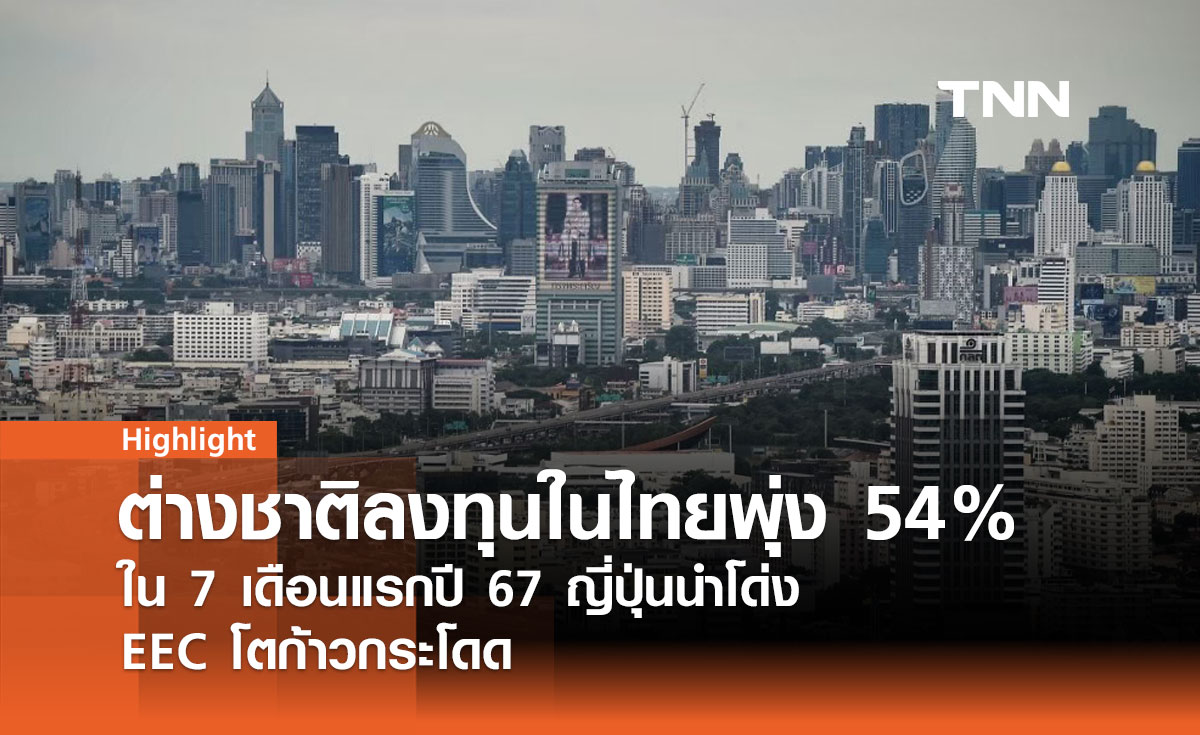 TNN

Highlight

ต่างชาติลงทุนในไทยพุ่ง 54%

ใน 7 เดือนแรกปี 67 ญี่ปุ่นนำโด่ง

EEC โตก้าวกระโดด